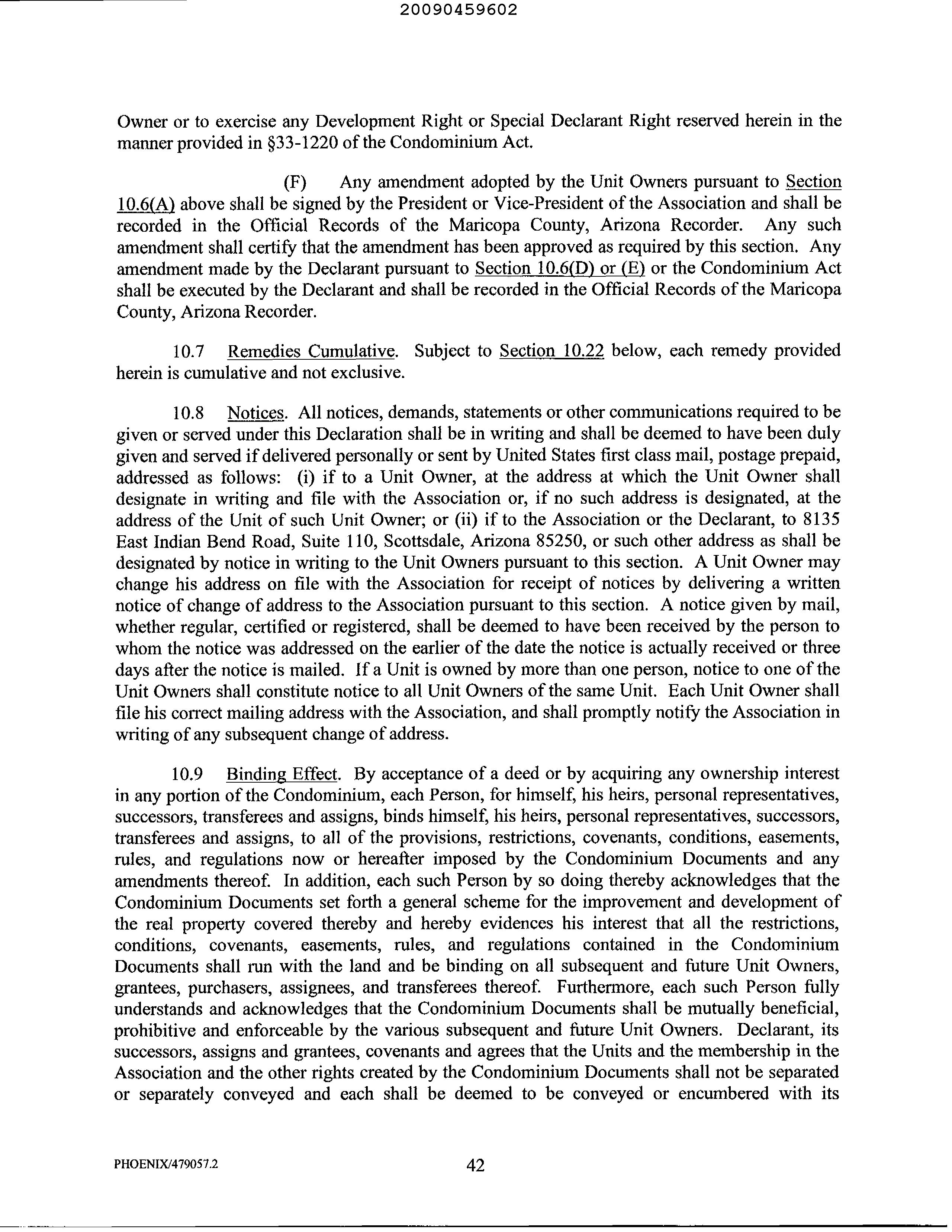 20090459602

Owner or to exercise any Development Right or Special Declarant Right reserved herein in the manner provided in §33-1220 of the Condominium Act.

(F) Any amendment adopted by the Unit Owners pursuant to Section 10.6(A) above shall be signed by the President or Vice-President of the Association and shall be recorded in the Official Records of the Maricopa County, Arizona Recorder. Any such amendment shall certify that the amendment has been approved as required by this section. Any amendment made by the Declarant pursuant to Section 10.6(D) or (E) or the Condominium Act shall be executed by the Declarant and shall be recorded in the Official Records of the Maricopa County, Arizona Recorder.

10.7 Remedies Cumulative. Subject to Section 10.22 below, each remedy provided herein is cumulative and not exclusive.

10.8 Notices. All notices, demands, statements or other communications required to be given or served under this Declaration shall be in writing and shall be deemed to have been duly given and served if delivered personally or sent by United States first class mail, postage prepaid, addressed as follows: (i) if to a Unit Owner, at the address at which the Unit Owner shall designate in writing and file with the Association or, if no such address is designated, at the address of the Unit of such Unit Owner; or (ii) if to the Association or the Declarant, to 8135 East Indian Bend Road, Suite 110, Scottsdale, Arizona 85250, or such other address as shall be designated by notice in writing to the Unit Owners pursuant to this section. A Unit Owner may change his address on file with the Association for receipt of notices by delivering a written notice of change of address to the Association pursuant to this section. A notice given by mail, whether regular, certified or registered, shall be deemed to have been received by the person to whom the notice was addressed on the earlier of the date the notice is actually received or three days after the notice is mailed. If a Unit is owned by more than one person, notice to one of the Unit Owners shall constitute notice to all Unit Owners of the same Unit. Each Unit Owner shall file his correct mailing address with the Association, and shall promptly notify the Association in writing of any subsequent change of address.

10.9 Binding Effect. By acceptance of a deed or by acquiring any ownership interest in any portion of the Condominium, each Person, for himself, his heirs, personal representatives, successors, transferees and assigns, binds himself, his heirs, personal representatives, successors, transferees and assigns, to all of the provisions, restrictions, covenants, conditions, easements, rules, and regulations now or hereafter imposed by the Condominium Documents and any amendments thereof. In addition, each such Person by so doing thereby acknowledges that the Condominium Documents set forth a general scheme for the improvement and development of the real property covered thereby and hereby evidences his interest that all the restrictions, conditions, covenants, easements, rules, and regulations contained in the Condominium Documents shall run with the land and be binding on all subsequent and future Unit Owners, grantees, purchasers, assignees, and transferees thereof. Furthermore, each such Person fully understands and acknowledges that the Condominium Documents shall be mutually beneficial, prohibitive and enforceable by the various subsequent and future Unit Owners. Declarant, its successors, assigns and grantees, covenants and agrees that the Units and the membership in the Association and the other rights created by the Condominium Documents shall not be separated or separately conveyed and each shall be deemed to be conveyed or encumbered with its

PHOENIX/479057.2 42